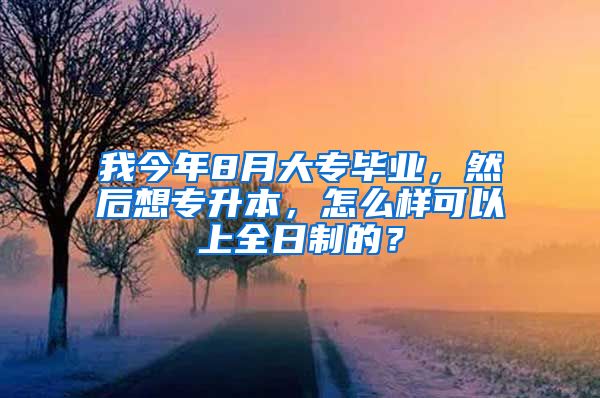 我今年8月大专毕业，然后想专升本，怎么样可以上全日制的？